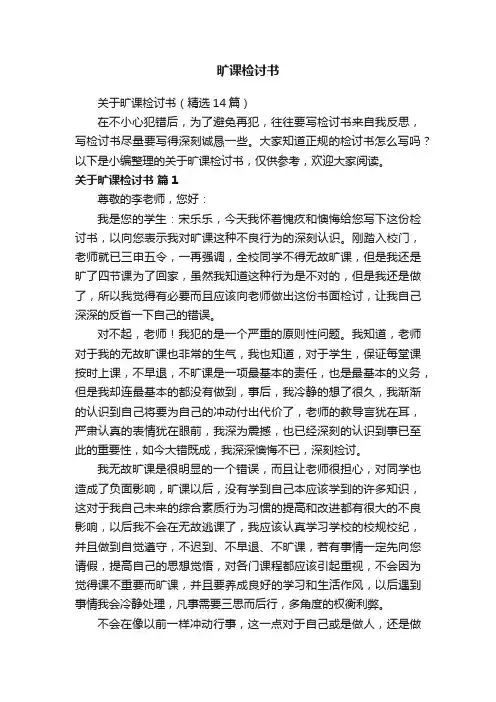 旷课检讨书

关于旷课检讨书（精选14篇）

在不小心犯错后，为了避免再犯，往往要写检讨书来自我反思，写检讨书尽量要写得深刻诚恳一些。大家知道正规的检讨书怎么写吗？以下是小编整理的关于旷课检讨书，仅供参考，欢迎大家阅读。

关于旷课检讨书 篇1

尊敬的李老师，您好：

我是您的学生：宋乐乐，今天我怀着愧疚和懊悔给您写下这份检讨书，以向您表示我对旷课这种不良行为的深刻认识。刚踏入校门，老师就已三申五令，一再强调，全校同学不得无故旷课，但是我还是旷了四节课为了回家，虽然我知道这种行为是不对的，但是我还是做了，所以我觉得有必要而且应该向老师做出这份书面检讨，让我自己深深的反省一下自己的错误。

对不起，老师！我犯的是一个严重的原则性问题。我知道，老师对于我的无故旷课也非常的生气，我也知道，对于学生，保证每堂课按时上课，不早退，不旷课是一项最基本的责任，也是最基本的义务，但是我却连最基本的都没有做到，事后，我冷静的想了很久，我渐渐的认识到自己将要为自己的冲动付出代价了，老师的教导言犹在耳，严肃认真的表情犹在眼前，我深为震撼，也已经深刻的认识到事已至此的重要性，如今大错既成，我深深懊悔不已，深刻检讨。

我无故旷课是很明显的一个错误，而且让老师很担心，对同学也造成了负面影响，旷课以后，没有学到自己本应该学到的许多知识，这对于我自己未来的综合素质行为习惯的提高和改进都有很大的不良影响，以后我不会在无故逃课了，我应该认真学习学校的校规校纪，并且做到自觉遵守，不迟到、不早退、不旷课，若有事情一定先向您请假，提高自己的思想觉悟，对各门课程都应该引起重视，不会因为觉得课不重要而旷课，并且要养成良好的学习和生活作风，以后遇到事情我会冷静处理，凡事需要三思而后行，多角度的权衡利弊。

不会在像以前一样冲动行事，这一点对于自己或是做人，还是做